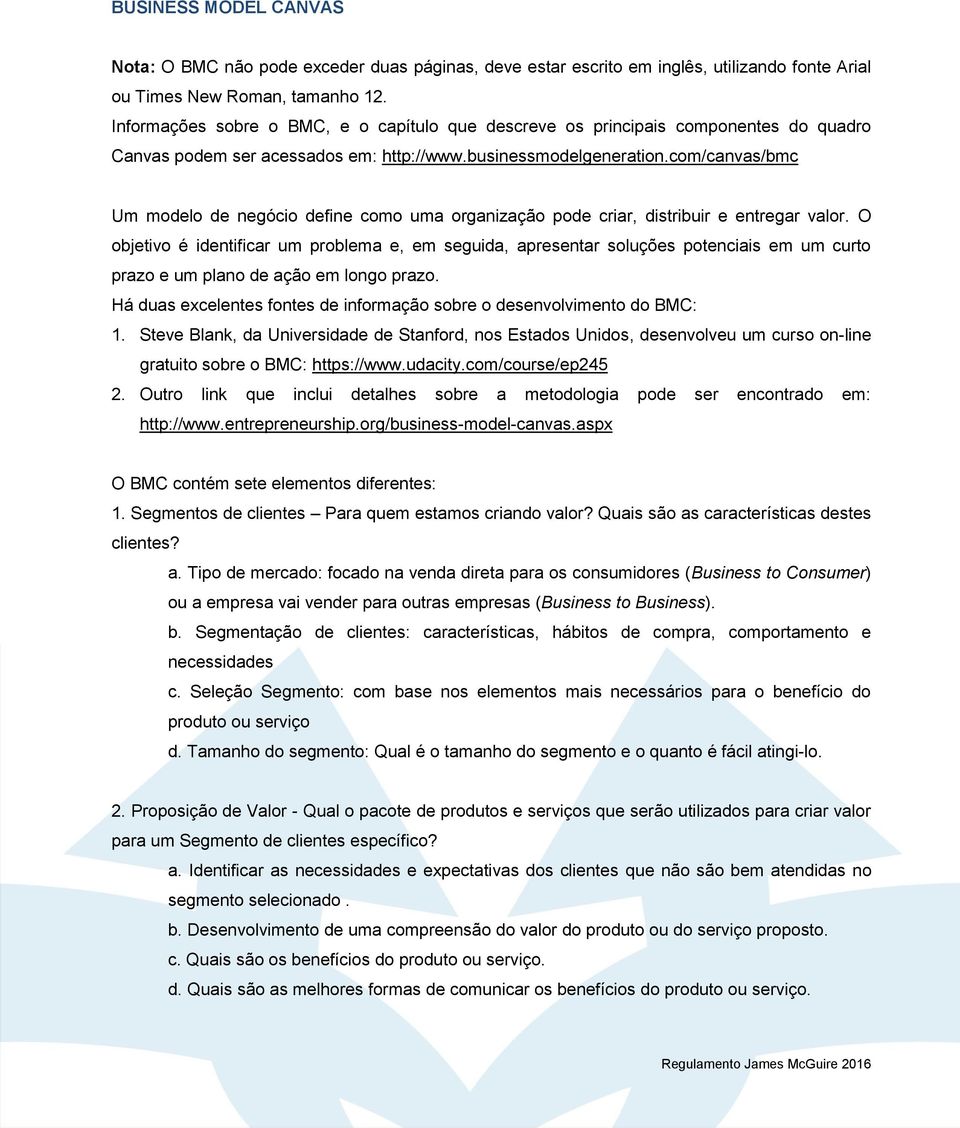 BUSINESS MODEL CANVAS

Nota: O BMC não pode exceder duas páginas, deve estar escrito em inglês, utilizando fonte Arial ou Times New Roman, tamanho 12.
Informações sobre o BMC, e o capítulo que descreve os principais componentes do quadro Canvas podem ser acessados em: http://www.businessmodelgeneration.com/canvas/bmc

Um modelo de negócio define como uma organização pode criar, distribuir e entregar valor. O objetivo é identificar um problema e, em seguida, apresentar soluções potenciais em um curto prazo e um plano de ação em longo prazo.
Há duas excelentes fontes de informação sobre o desenvolvimento do BMC:
1. Steve Blank, da Universidade de Stanford, nos Estados Unidos, desenvolveu um curso on-line gratuito sobre o BMC: https://www.udacity.com/course/ep245
2. Outro link que inclui detalhes sobre a metodologia pode ser encontrado em: http://www.entrepreneurship.org/business-model-canvas.aspx

O BMC contém sete elementos diferentes:
1. Segmentos de clientes – Para quem estamos criando valor? Quais são as características destes clientes?
a. Tipo de mercado: focado na venda direta para os consumidores (Business to Consumer) ou a empresa vai vender para outras empresas (Business to Business).
b. Segmentação de clientes: características, hábitos de compra, comportamento e necessidades
c. Seleção Segmento: com base nos elementos mais necessários para o benefício do produto ou serviço
d. Tamanho do segmento: Qual é o tamanho do segmento e o quanto é fácil atingi-lo.

2. Proposição de Valor - Qual o pacote de produtos e serviços que serão utilizados para criar valor para um Segmento de clientes específico?
a. Identificar as necessidades e expectativas dos clientes que não são bem atendidas no segmento selecionado .
b. Desenvolvimento de uma compreensão do valor do produto ou do serviço proposto.
c. Quais são os benefícios do produto ou serviço.
d. Quais são as melhores formas de comunicar os benefícios do produto ou serviço.

Regulamento James McGuire 2016